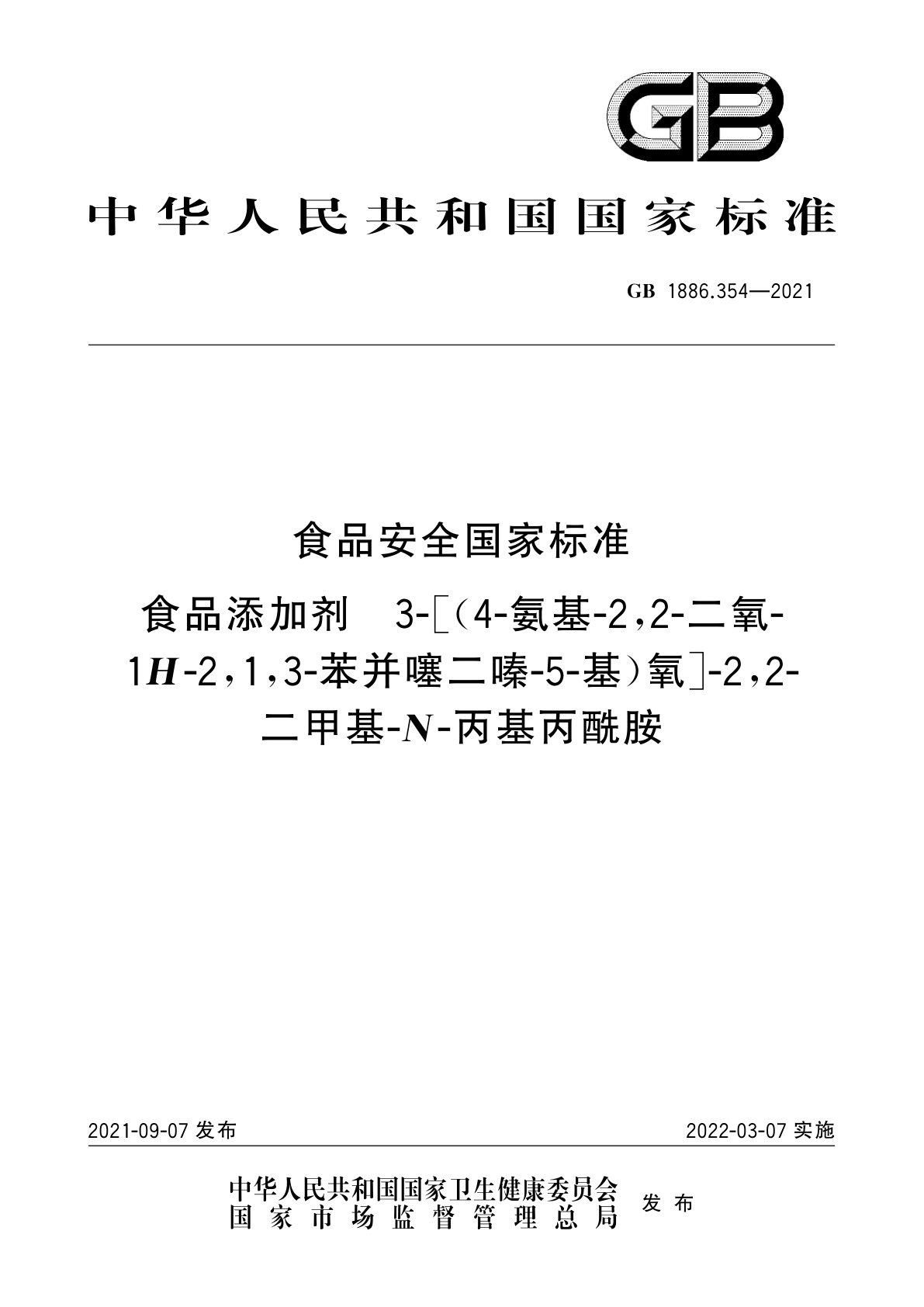 GB

中华人民共和国国家标准

GB 1886.354—2021

食品安全国家标准

食品添加剂 3-[(4-氨基-2,2-二氧-1H-2,1,3-苯并噻二嗪-5-基)氧]-2,2-二甲基-N-丙基丙酰胺

2021-09-07 发布

2022-03-07 实施

中华人民共和国国家卫生健康委员会
国家市场监督管理总局
发布